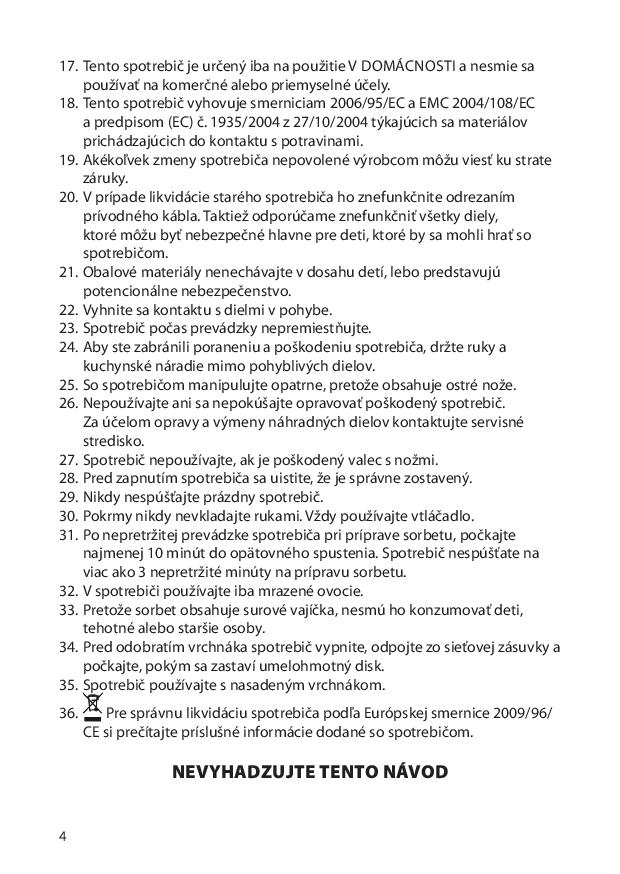 17. Tento spotrebič je určený iba na použitie V DOMÁCNOSTI a nesmie sa používať na komerčné alebo priemyselné účely.
18. Tento spotrebič vyhovuje smerniciam 2006/95/EC a EMC 2004/108/EC a predpisom (EC) č. 1935/2004 z 27/10/2004 týkajúcich sa materiálov prichádzajúcich do kontaktu s potravinami.
19. Akékoľvek zmeny spotrebiča nepovolené výrobcom môžu viesť ku strate záruky.
20. V prípade likvidácie starého spotrebiča ho znefunkčnite odrezaním prívodného kábla. Taktiež odporúčame znefunkčniť všetky diely, ktoré môžu byť nebezpečné hlavne pre deti, ktoré by sa mohli hrať so spotrebičom.
21. Obalové materiály nenechávajte v dosahu detí, lebo predstavujú potencionálne nebezpečenstvo.
22. Vyhnite sa kontaktu s dielmi v pohybe.
23. Spotrebič počas prevádzky nepremiestňujte.
24. Aby ste zabránili poraneniu a poškodeniu spotrebiča, držte ruky a kuchynské náradie mimo pohyblivých dielov.
25. So spotrebičom manipulujte opatrne, pretože obsahuje ostré nože.
26. Nepoužívajte ani sa nepokúšajte opravovať poškodený spotrebič. Za účelom opravy a výmeny náhradných dielov kontaktujte servisné stredisko.
27. Spotrebič nepoužívajte, ak je poškodený valec s nožmi.
28. Pred zapnutím spotrebiča sa uistite, že je správne zostavený.
29. Nikdy nespúšťajte prázdny spotrebič.
30. Pokrmy nikdy nevkladajte rukami. Vždy používajte vtláčadlo.
31. Po nepretržitej prevádzke spotrebiča pri príprave sorbetu, počkajte najmenej 10 minút do opätovného spustenia. Spotrebič nespúšťate na viac ako 3 nepretržité minúty na prípravu sorbetu.
32. V spotrebiči používajte iba mrazené ovocie.
33. Pretože sorbet obsahuje surové vajíčka, nesmú ho konzumovať deti, tehotné alebo staršie osoby.
34. Pred odobratím vrchnáka spotrebič vypnite, odpojte zo sieťovej zásuvky a počkajte, pokým sa zastaví umelohmotný disk.
35. Spotrebič používajte s nasadeným vrchnákom.
36. Pre správnu likvidáciu spotrebiča podľa Európskej smernice 2009/96/CE si prečítajte príslušné informácie dodané so spotrebičom.

NEVYHADZUJTE TENTO NÁVOD

4